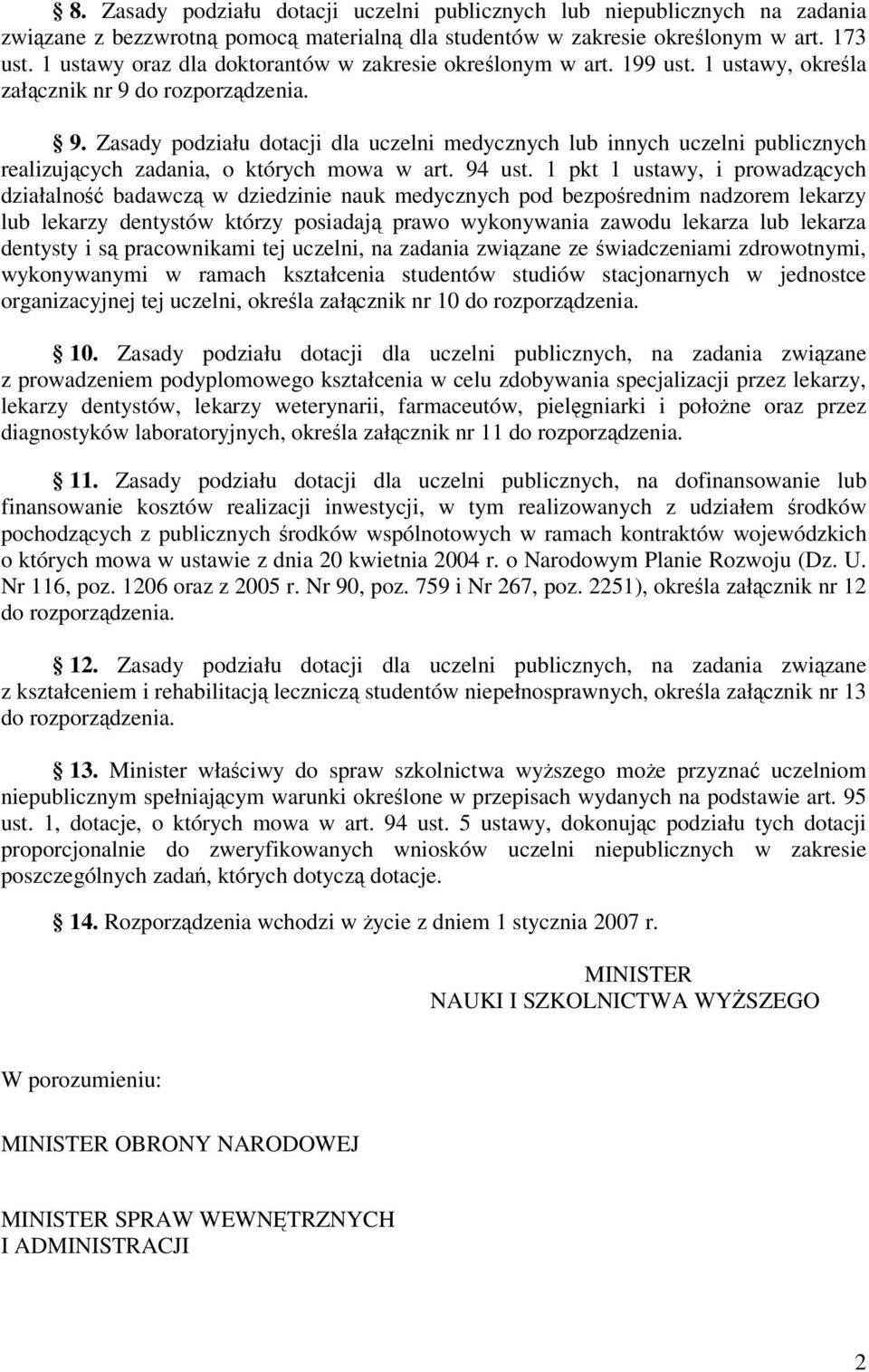 § 8. Zasady podziału dotacji uczelni publicznych lub niepublicznych na zadania związane z bezzwrotną pomocą materialną dla studentów w zakresie określonym w art. 173 ust. 1 ustawy oraz dla doktorantów w zakresie określonym w art. 199 ust. 1 ustawy, określa załącznik nr 9 do rozporządzenia.

§ 9. Zasady podziału dotacji dla uczelni medycznych lub innych uczelni publicznych realizujących zadania, o których mowa w art. 94 ust. 1 pkt 1 ustawy, i prowadzących działalność badawczą w dziedzinie nauk medycznych pod bezpośrednim nadzorem lekarzy lub lekarzy dentystów którzy posiadają prawo wykonywania zawodu lekarza lub lekarza dentysty i są pracownikami tej uczelni, na zadania związane ze świadczeniami zdrowotnymi, wykonywanymi w ramach kształcenia studentów studiów stacjonarnych w jednostce organizacyjnej tej uczelni, określa załącznik nr 10 do rozporządzenia.

§ 10. Zasady podziału dotacji dla uczelni publicznych, na zadania związane z prowadzeniem podyplomowego kształcenia w celu zdobywania specjalizacji przez lekarzy, lekarzy dentystów, lekarzy weterynarii, farmaceutów, pielęgniarki i położne oraz przez diagnostyków laboratoryjnych, określa załącznik nr 11 do rozporządzenia.

§ 11. Zasady podziału dotacji dla uczelni publicznych, na dofinansowanie lub finansowanie kosztów realizacji inwestycji, w tym realizowanych z udziałem środków pochodzących z publicznych środków wspólnotowych w ramach kontraktów wojewódzkich o których mowa w ustawie z dnia 20 kwietnia 2004 r. o Narodowym Planie Rozwoju (Dz. U. Nr 116, poz. 1206 oraz z 2005 r. Nr 90, poz. 759 i Nr 267, poz. 2251), określa załącznik nr 12 do rozporządzenia.

§ 12. Zasady podziału dotacji dla uczelni publicznych, na zadania związane z kształceniem i rehabilitacją leczniczą studentów niepełnosprawnych, określa załącznik nr 13 do rozporządzenia.

§ 13. Minister właściwy do spraw szkolnictwa wyższego może przyznać uczelniom niepublicznym spełniającym warunki określone w przepisach wydanych na podstawie art. 95 ust. 1, dotacje, o których mowa w art. 94 ust. 5 ustawy, dokonując podziału tych dotacji proporcjonalnie do zweryfikowanych wniosków uczelni niepublicznych w zakresie poszczególnych zadań, których dotyczą dotacje.

§ 14. Rozporządzenia wchodzi w życie z dniem 1 stycznia 2007 r.

MINISTER
NAUKI I SZKOLNICTWA WYŻSZEGO

W porozumieniu:

MINISTER OBRONY NARODOWEJ

MINISTER SPRAW WEWNĘTRZNYCH
I ADMINISTRACJI

2